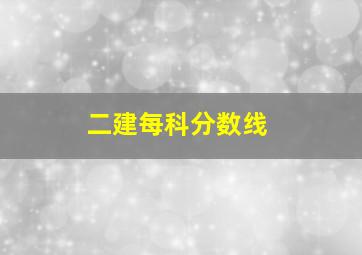 二建每科分数线